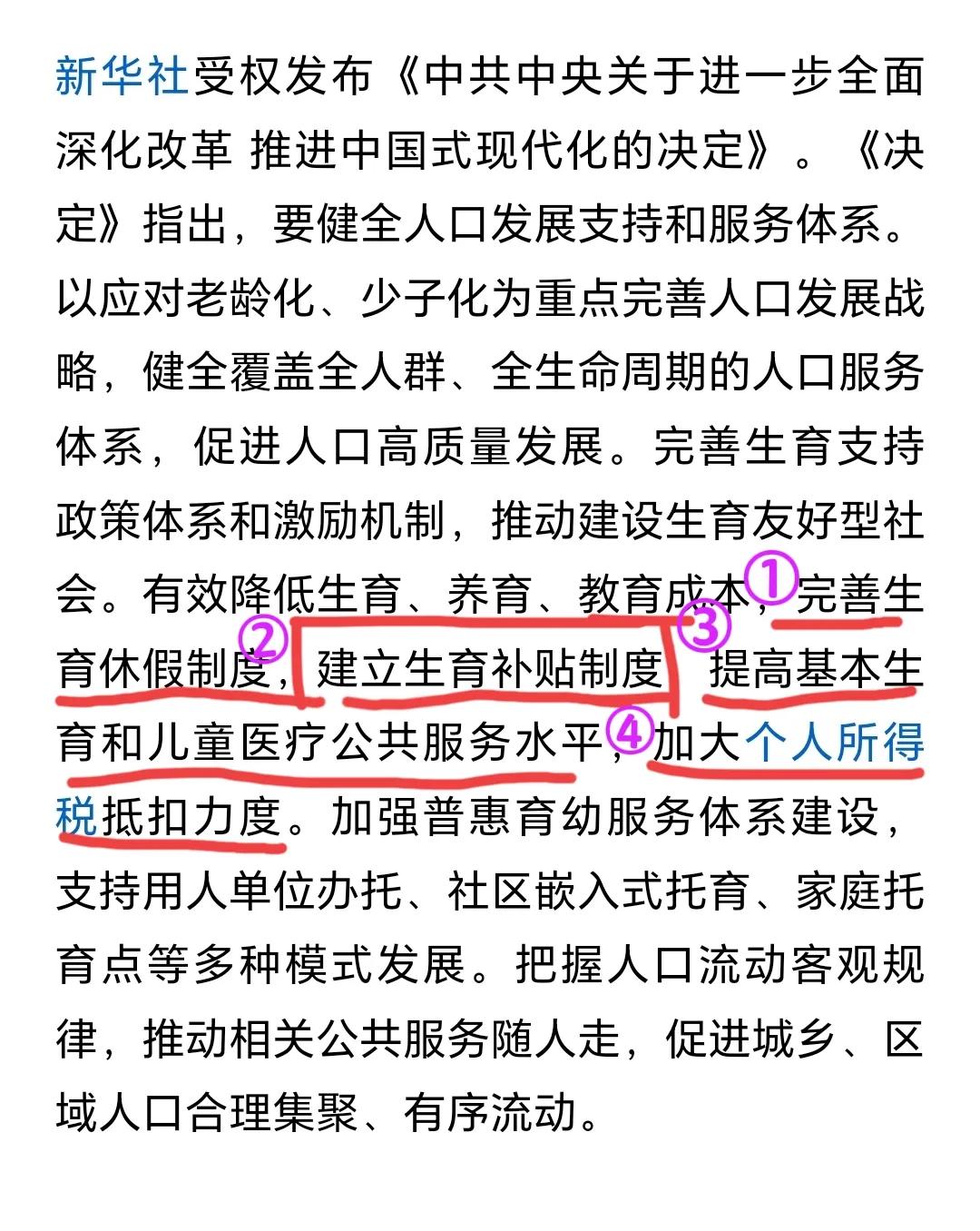 新华社受权发布《中共中央关于进一步全面深化改革 推进中国式现代化的决定》。《决定》指出，要健全人口发展支持和服务体系。以应对老龄化、少子化为重点完善人口发展战略，健全覆盖全人群、全生命周期的人口服务体系，促进人口高质量发展。完善生育支持政策体系和激励机制，推动建设生育友好型社会。有效降低生育、养育、教育成本，①完善生育休假制度，②建立生育补贴制度，③提高基本生育和儿童医疗公共服务水平，④加大个人所得税抵扣力度。加强普惠育幼服务体系建设，支持用人单位办托、社区嵌入式托育、家庭托育点等多种模式发展。把握人口流动客观规律，推动相关公共服务随人走，促进城乡、区域人口合理集聚、有序流动。